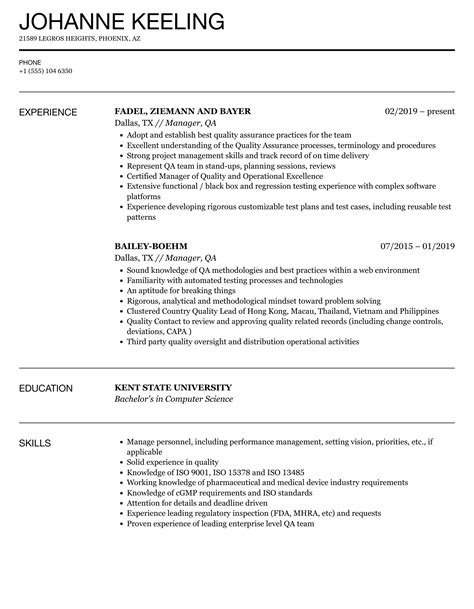 JOHANNE KEELING
21589 LEGROS HEIGHTS, PHOENIX, AZ

PHONE
+1 (555) 104 6350

EXPERIENCE

FADEL, ZIEMANN AND BAYER
02/2019 – present
Dallas, TX // Manager, QA
• Adopt and establish best quality assurance practices for the team
• Excellent understanding of the Quality Assurance processes, terminology and procedures
• Strong project management skills and track record of on time delivery
• Represent QA team in stand-ups, planning sessions, reviews
• Certified Manager of Quality and Operational Excellence
• Extensive functional / black box and regression testing experience with complex software platforms
• Experience developing rigorous customizable test plans and test cases, including reusable test patterns

BAILEY-BOEHM
07/2015 – 01/2019
Dallas, TX // Manager, QA
• Sound knowledge of QA methodologies and best practices within a web environment
• Familiarity with automated testing processes and technologies
• An aptitude for breaking things
• Rigorous, analytical and methodological mindset toward problem solving
• Clustered Country Quality Lead of Hong Kong, Macau, Thailand, Vietnam and Philippines
• Quality Contact to review and approving quality related records (including change controls, deviations, CAPA )
• Third party quality oversight and distribution operational activities

EDUCATION

KENT STATE UNIVERSITY
Bachelor's in Computer Science

SKILLS

• Manage personnel, including performance management, setting vision, priorities, etc., if applicable
• Solid experience in quality
• Knowledge of ISO 9001, ISO 15378 and ISO 13485
• Working knowledge of pharmaceutical and medical device industry requirements
• Knowledge of cGMP requirements and ISO standards
• Attention for details and deadline driven
• Experience leading regulatory inspection (FDA, MHRA, etc) and requests
• Proven experience of leading enterprise level QA team